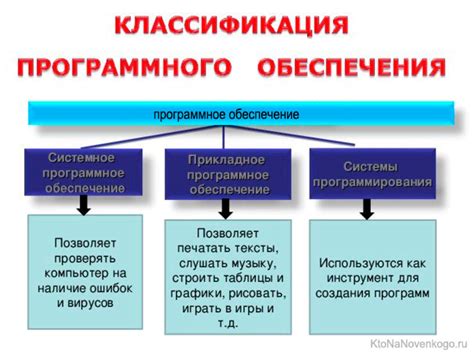 КЛАССИФИКАЦИЯ ПРОГРАММНОГО ОБЕСПЕЧЕНИЯ

программное обеспечение

Системное программное обеспечение

Прикладное программное обеспечение

Системы программирования

Позволяет проверять компьютер на наличие ошибок и вирусов

Позволяет печатать тексты, слушать музыку, строить таблицы и графики, рисовать, играть в игры и т.д.

Используются как инструмент для создания программ

KtoNaNovenkogo.ru